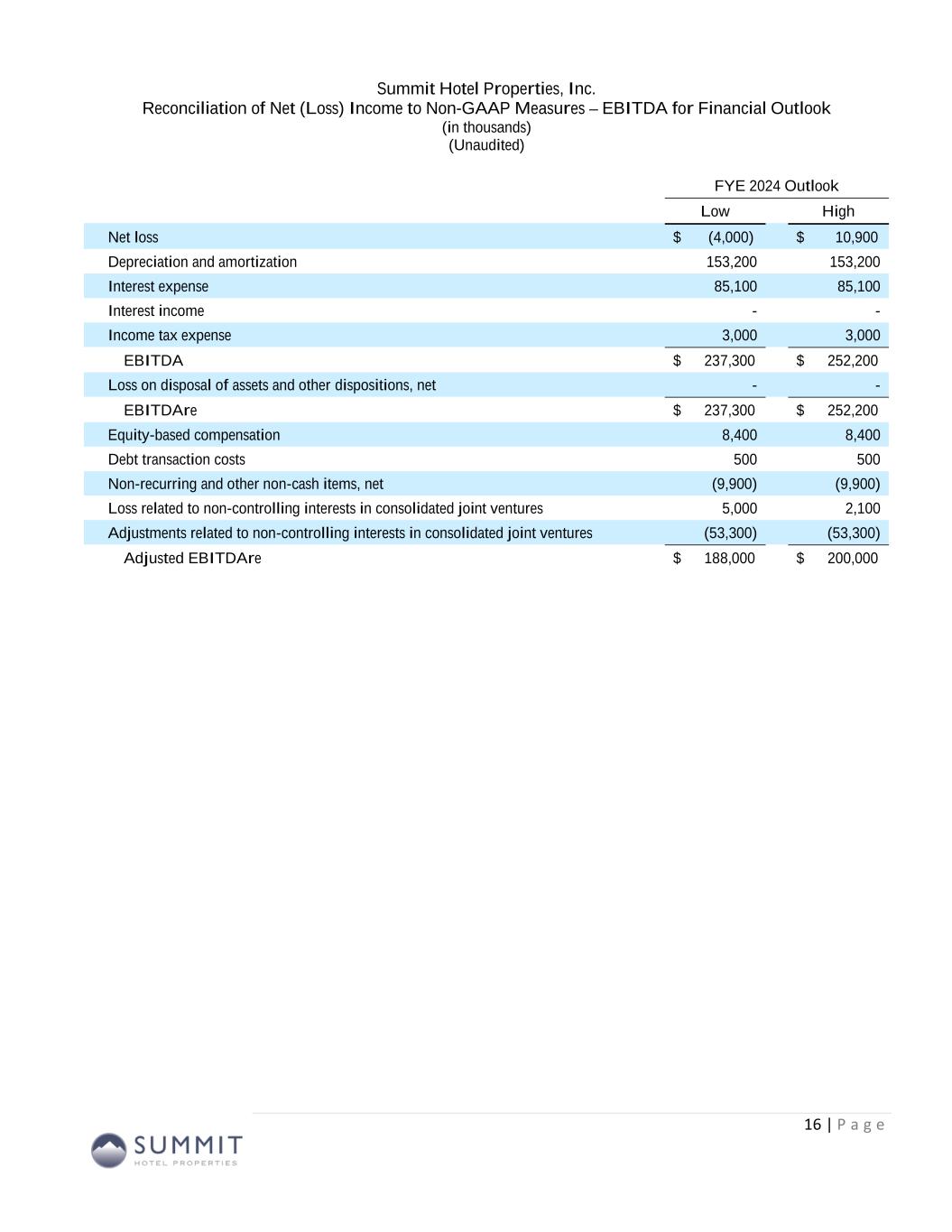 Summit Hotel Properties, Inc.
Reconciliation of Net (Loss) Income to Non-GAAP Measures – EBITDA for Financial Outlook
(in thousands)
(Unaudited)

| | FYE 2024 Outlook | |
|---|---|---|
| | Low | High |
| Net loss | $ (4,000) | $ 10,900 |
| Depreciation and amortization | 153,200 | 153,200 |
| Interest expense | 85,100 | 85,100 |
| Interest income | - | - |
| Income tax expense | 3,000 | 3,000 |
| EBITDA | $ 237,300 | $ 252,200 |
| Loss on disposal of assets and other dispositions, net | - | - |
| EBITDAre | $ 237,300 | $ 252,200 |
| Equity-based compensation | 8,400 | 8,400 |
| Debt transaction costs | 500 | 500 |
| Non-recurring and other non-cash items, net | (9,900) | (9,900) |
| Loss related to non-controlling interests in consolidated joint ventures | 5,000 | 2,100 |
| Adjustments related to non-controlling interests in consolidated joint ventures | (53,300) | (53,300) |
| Adjusted EBITDAre | $ 188,000 | $ 200,000 |

16 | Page

SUMMIT
HOTEL PROPERTIES